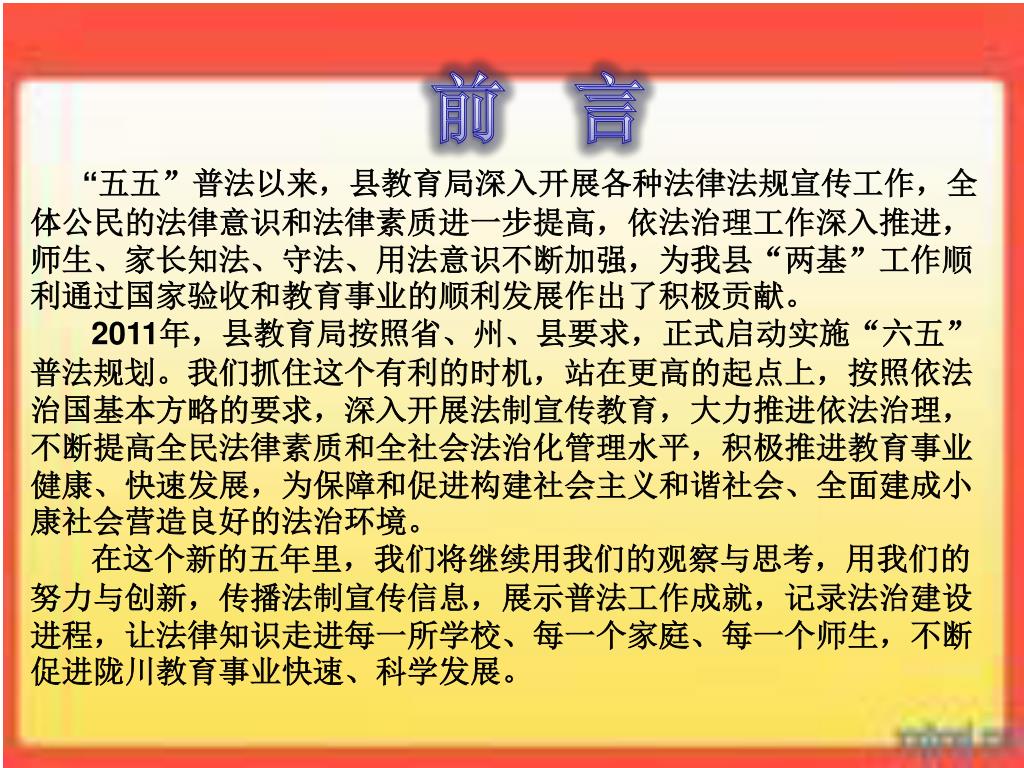 前 言

“五五”普法以来，县教育局深入开展各种法律法规宣传工作，全体公民的法律意识和法律素质进一步提高，依法治理工作深入推进，师生、家长知法、守法、用法意识不断加强，为我县“两基”工作顺利通过国家验收和教育事业的顺利发展作出了积极贡献。

2011年，县教育局按照省、州、县要求，正式启动实施“六五”普法规划。我们抓住这个有利的时机，站在更高的起点上，按照依法治国基本方略的要求，深入开展法制宣传教育，大力推进依法治理，不断提高全民法律素质和全社会法治化管理水平，积极推进教育事业健康、快速发展，为保障和促进构建社会主义和谐社会、全面建成小康社会营造良好的法治环境。

在这个新的五年里，我们将继续用我们的观察与思考，用我们的努力与创新，传播法制宣传信息，展示普法工作成就，记录法治建设进程，让法律知识走进每一所学校、每一个家庭、每一个师生，不断促进陇川教育事业快速、科学发展。